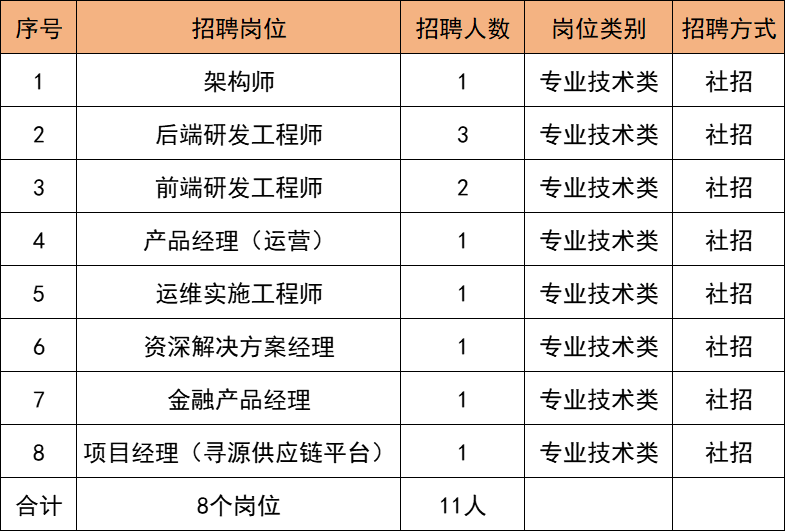 | 序号 | 招聘岗位 | 招聘人数 | 岗位类别 | 招聘方式 |
|---|---|---|---|---|
| 1 | 架构师 | 1 | 专业技术类 | 社招 |
| 2 | 后端研发工程师 | 3 | 专业技术类 | 社招 |
| 3 | 前端研发工程师 | 2 | 专业技术类 | 社招 |
| 4 | 产品经理（运营） | 1 | 专业技术类 | 社招 |
| 5 | 运维实施工程师 | 1 | 专业技术类 | 社招 |
| 6 | 资深解决方案经理 | 1 | 专业技术类 | 社招 |
| 7 | 金融产品经理 | 1 | 专业技术类 | 社招 |
| 8 | 项目经理（寻源供应链平台） | 1 | 专业技术类 | 社招 |
| 合计 | 8个岗位 | 11人 |  |  |